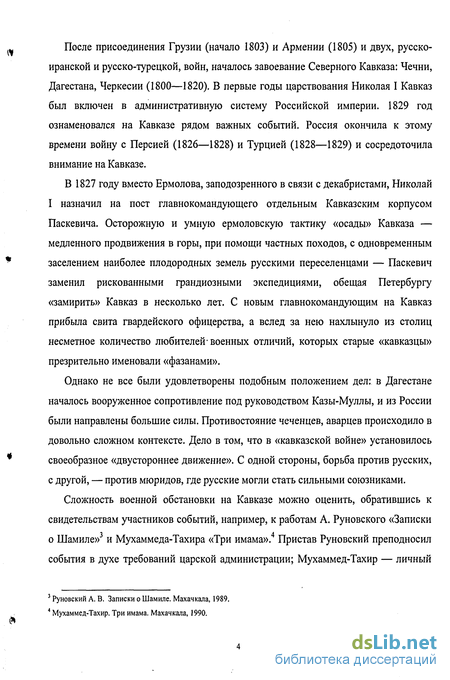 После присоединения Грузии (начало 1803) и Армении (1805) и двух, русско-иранской и русско-турецкой, войн, началось завоевание Северного Кавказа: Чечни, Дагестана, Черкесии (1800—1820). В первые годы царствования Николая I Кавказ был включен в административную систему Российской империи. 1829 год ознаменовался на Кавказе рядом важных событий. Россия окончила к этому времени войну с Персией (1826—1828) и Турцией (1828—1829) и сосредоточила внимание на Кавказе.

В 1827 году вместо Ермолова, заподозренного в связи с декабристами, Николай I назначил на пост главнокомандующего отдельным Кавказским корпусом Паскевича. Осторожную и умную ермоловскую тактику «осады» Кавказа — медленного продвижения в горы, при помощи частных походов, с одновременным заселением наиболее плодородных земель русскими переселенцами — Паскевич заменил рискованными грандиозными экспедициями, обещая Петербургу «замирить» Кавказ в несколько лет. С новым главнокомандующим на Кавказ прибыла свита гвардейского офицерства, а вслед за нею нахлынуло из столиц несметное количество любителей военных отличий, которых старые «кавказцы» презрительно именовали «фазанами».

Однако не все были удовлетворены подобным положением дел: в Дагестане началось вооруженное сопротивление под руководством Казы-Муллы, и из России были направлены большие силы. Противостояние чеченцев, аварцев происходило в довольно сложном контексте. Дело в том, что в «кавказской войне» установилось своеобразное «двустороннее движение». С одной стороны, борьба против русских, с другой, — против мюридов, где русские могли стать сильными союзниками.

Сложность военной обстановки на Кавказе можно оценить, обратившись к свидетельствам участников событий, например, к работам А. Руновского «Записки о Шамиле»$^3$ и Мухаммеда-Тахира «Три имама».$^4$ Пристав Руновский преподносил события в духе требований царской администрации; Мухаммед-Тахир — личный

$^3$ Руновский А. В. Записки о Шамиле. Махачкала, 1989.
$^4$ Мухаммед-Тахир. Три имама. Махачкала, 1990.

4

dsLib.net
библиотека диссертаций